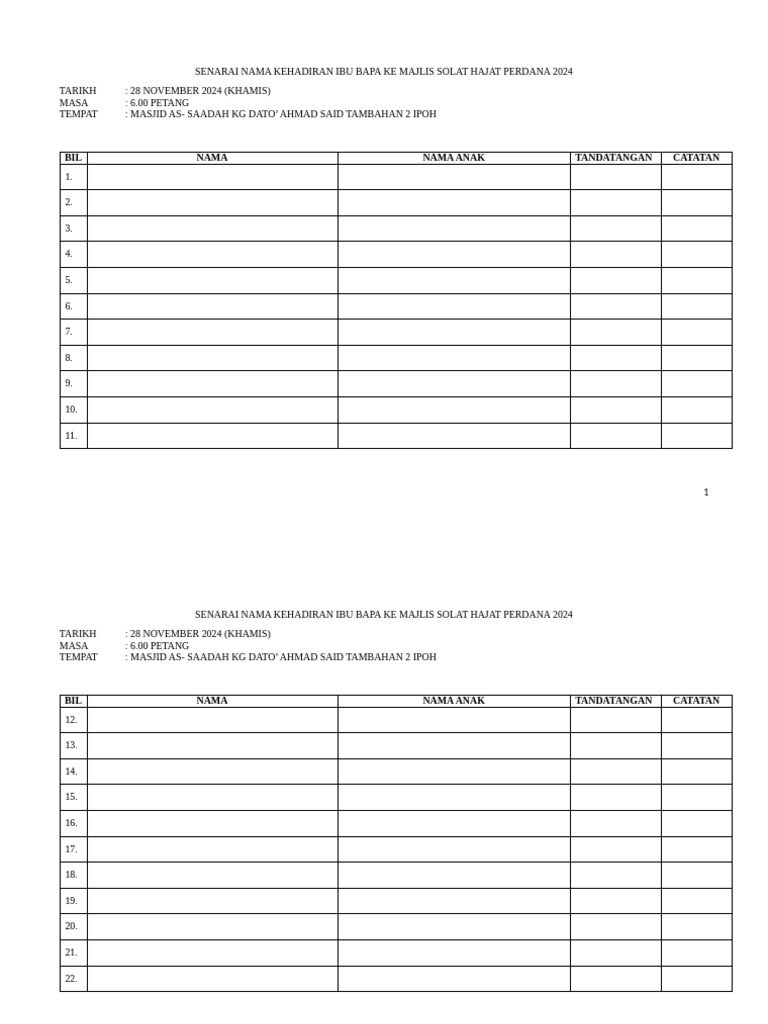 SENARAI NAMA KEHADIRAN IBU BAPA KE MAJLIS SOLAT HAJAT PERDANA 2024

TARIKH : 28 NOVEMBER 2024 (KHAMIS)
MASA : 6.00 PETANG
TEMPAT : MASJID AS- SAADAH KG DATO' AHMAD SAID TAMBAHAN 2 IPOH

| BIL | NAMA | NAMA ANAK | TANDATANGAN | CATATAN |
|---|---|---|---|---|
| 1. | | | | |
| 2. | | | | |
| 3. | | | | |
| 4. | | | | |
| 5. | | | | |
| 6. | | | | |
| 7. | | | | |
| 8. | | | | |
| 9. | | | | |
| 10. | | | | |
| 11. | | | | |

1

SENARAI NAMA KEHADIRAN IBU BAPA KE MAJLIS SOLAT HAJAT PERDANA 2024

TARIKH : 28 NOVEMBER 2024 (KHAMIS)
MASA : 6.00 PETANG
TEMPAT : MASJID AS- SAADAH KG DATO' AHMAD SAID TAMBAHAN 2 IPOH

| BIL | NAMA | NAMA ANAK | TANDATANGAN | CATATAN |
|---|---|---|---|---|
| 12. | | | | |
| 13. | | | | |
| 14. | | | | |
| 15. | | | | |
| 16. | | | | |
| 17. | | | | |
| 18. | | | | |
| 19. | | | | |
| 20. | | | | |
| 21. | | | | |
| 22. | | | | |